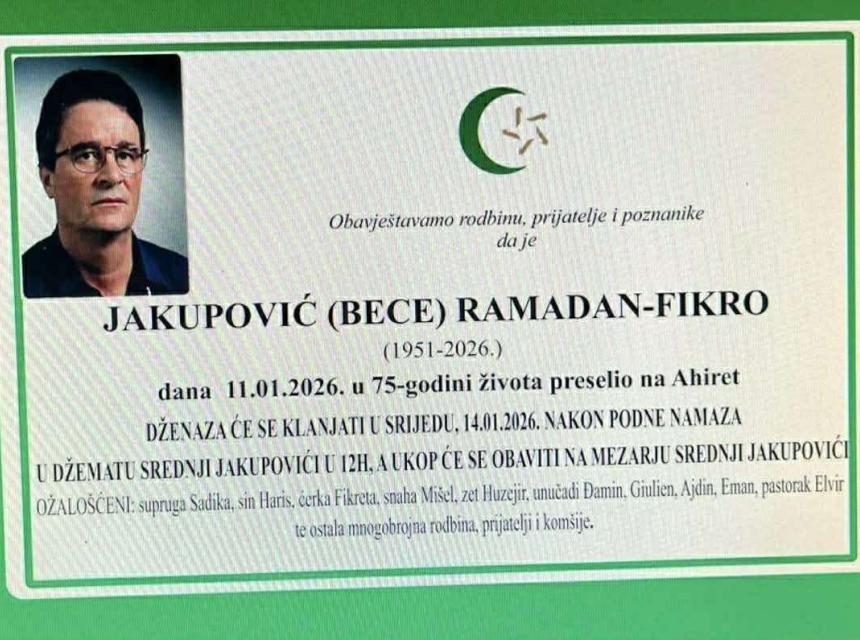 Obavještavamo rodbinu, prijatelje i poznanike da je

JAKUPOVIĆ (BECE) RAMADAN-FIKRO

(1951-2026.)

dana 11.01.2026. u 75-godini života preselio na Ahiret

DŽENAZA ĆE SE KLANJATI U SRIJEDU, 14.01.2026. NAKON PODNE NAMAZA U DŽEMATU SREDNJI JAKUPOVIĆI U 12H, A UKOP ĆE SE OBAVITI NA MEZARJU SREDNJI JAKUPOVIĆI

OŽALOŠĆENI: supruga Sadika, sin Haris, ćerka Fikreta, snaha Mišel, zet Huzejir, unučadi Đamin, Giulien, Ajdin, Eman, pastorak Elvir te ostala mnogobrojna rodbina, prijatelji i komšije.